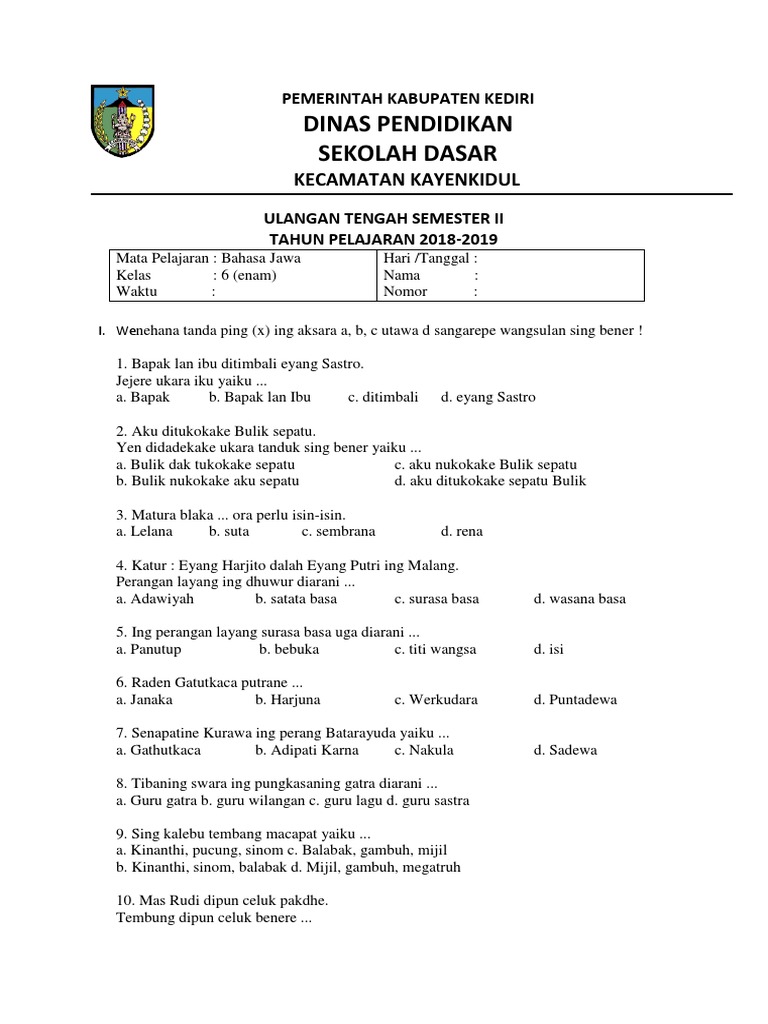 PEMERINTAH KABUPATEN KEDIRI
DINAS PENDIDIKAN
SEKOLAH DASAR
KECAMATAN KAYENKIDUL

ULANGAN TENGAH SEMESTER II
TAHUN PELAJARAN 2018-2019

| Mata Pelajaran : Bahasa Jawa | Hari /Tanggal : |
|---|---|
| Kelas : 6 (enam) | Nama : |
| Waktu : | Nomor : |

I. Wenehana tanda ping (x) ing aksara a, b, c utawa d sangarepe wangsulan sing bener !

1. Bapak lan ibu ditimbali eyang Sastro.
Jejere ukara iku yaiku ...
a. Bapak b. Bapak lan Ibu c. ditimbali d. eyang Sastro

2. Aku ditukokake Bulik sepatu.
Yen didadekake ukara tanduk sing bener yaiku ...
a. Bulik dak tukokake sepatu c. aku nukokake Bulik sepatu
b. Bulik nukokake aku sepatu d. aku ditukokake sepatu Bulik

3. Matura blaka ... ora perlu isin-isin.
a. Lelana b. suta c. sembrana d. rena

4. Katur : Eyang Harjito dalah Eyang Putri ing Malang.
Perangan layang ing dhuwur diarani ...
a. Adawiyah b. satata basa c. surasa basa d. wasana basa

5. Ing perangan layang surasa basa uga diarani ...
a. Panutup b. bebuka c. titi wangsa d. isi

6. Raden Gatutkaca putrane ...
a. Janaka b. Harjuna c. Werkudara d. Puntadewa

7. Senapatine Kurawa ing perang Batarayuda yaiku ...
a. Gathutkaca b. Adipati Karna c. Nakula d. Sadewa

8. Tibaning swara ing pungkasaning gatra diarani ...
a. Guru gatra b. guru wilangan c. guru lagu d. guru sastra

9. Sing kalebu tembang macapat yaiku ...
a. Kinanthi, pucung, sinom c. Balabak, gambuh, mijil
b. Kinanthi, sinom, balabak d. Mijil, gambuh, megatruh

10. Mas Rudi dipun celuk pakdhe.
Tembung dipun celuk benere ...